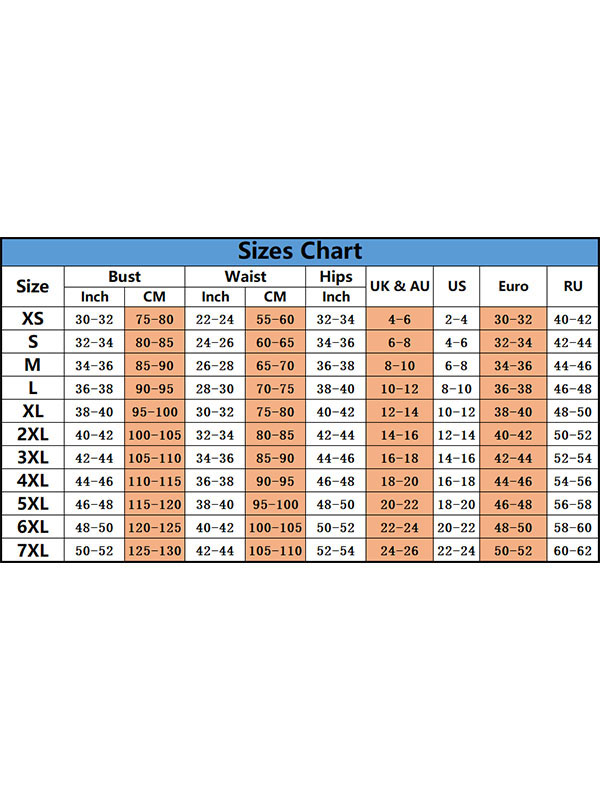 Sizes Chart

| Size | Bust Inch | Bust CM | Waist Inch | Waist CM | Hips Inch | UK & AU | US | Euro | RU |
|---|---|---|---|---|---|---|---|---|---|
| XS | 30-32 | 75-80 | 22-24 | 55-60 | 32-34 | 4-6 | 2-4 | 30-32 | 40-42 |
| S | 32-34 | 80-85 | 24-26 | 60-65 | 34-36 | 6-8 | 4-6 | 32-34 | 42-44 |
| M | 34-36 | 85-90 | 26-28 | 65-70 | 36-38 | 8-10 | 6-8 | 34-36 | 44-46 |
| L | 36-38 | 90-95 | 28-30 | 70-75 | 38-40 | 10-12 | 8-10 | 36-38 | 46-48 |
| XL | 38-40 | 95-100 | 30-32 | 75-80 | 40-42 | 12-14 | 10-12 | 38-40 | 48-50 |
| 2XL | 40-42 | 100-105 | 32-34 | 80-85 | 42-44 | 14-16 | 12-14 | 40-42 | 50-52 |
| 3XL | 42-44 | 105-110 | 34-36 | 85-90 | 44-46 | 16-18 | 14-16 | 42-44 | 52-54 |
| 4XL | 44-46 | 110-115 | 36-38 | 90-95 | 46-48 | 18-20 | 16-18 | 44-46 | 54-56 |
| 5XL | 46-48 | 115-120 | 38-40 | 95-100 | 48-50 | 20-22 | 18-20 | 46-48 | 56-58 |
| 6XL | 48-50 | 120-125 | 40-42 | 100-105 | 50-52 | 22-24 | 20-22 | 48-50 | 58-60 |
| 7XL | 50-52 | 125-130 | 42-44 | 105-110 | 52-54 | 24-26 | 22-24 | 50-52 | 60-62 |